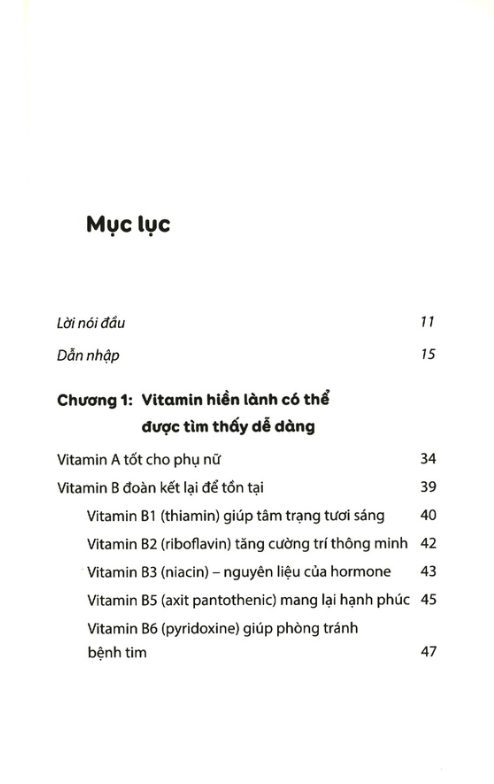 Mục lục

Lời nói đầu 11

Dẫn nhập 15

Chương 1: Vitamin hiền lành có thể được tìm thấy dễ dàng

Vitamin A tốt cho phụ nữ 34

Vitamin B đoàn kết lại để tồn tại 39

Vitamin B1 (thiamin) giúp tâm trạng tươi sáng 40

Vitamin B2 (riboflavin) tăng cường trí thông minh 42

Vitamin B3 (niacin) – nguyên liệu của hormone 43

Vitamin B5 (axit pantothenic) mang lại hạnh phúc 45

Vitamin B6 (pyridoxine) giúp phòng tránh bệnh tim 47